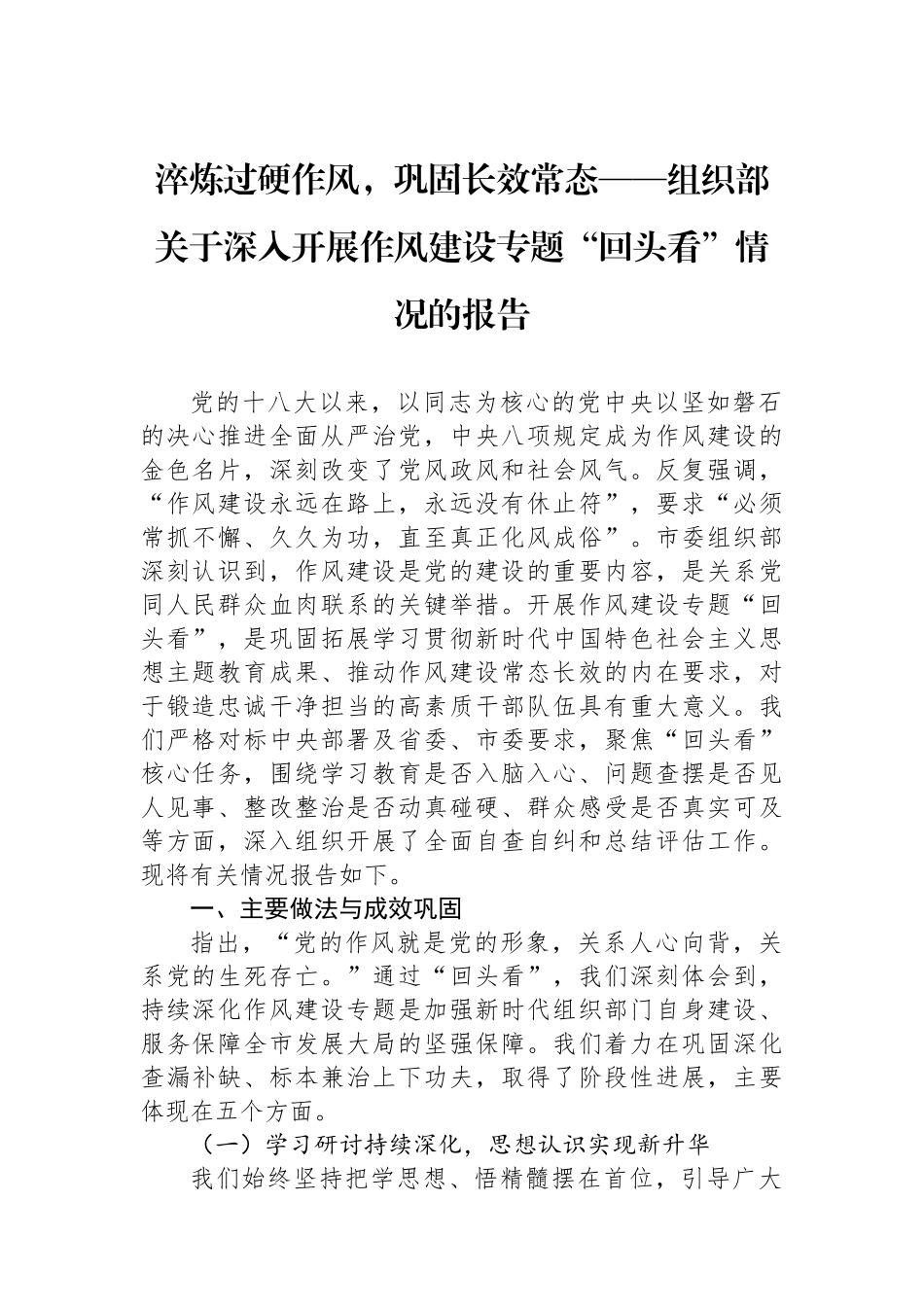 淬炼过硬作风，巩固长效常态——组织部关于深入开展作风建设专题“回头看”情况的报告

党的十八大以来，以同志为核心的党中央以坚如磐石的决心推进全面从严治党，中央八项规定成为作风建设的金色名片，深刻改变了党风政风和社会风气。反复强调，“作风建设永远在路上，永远没有休止符”，要求“必须常抓不懈、久久为功，直至真正化风成俗”。市委组织部深刻认识到，作风建设是党的建设的重要内容，是关系党同人民群众血肉联系的关键举措。开展作风建设专题“回头看”，是巩固拓展学习贯彻新时代中国特色社会主义思想主题教育成果、推动作风建设常态长效的内在要求，对于锻造忠诚干净担当的高素质干部队伍具有重大意义。我们严格对标中央部署及省委、市委要求，聚焦“回头看”核心任务，围绕学习教育是否入脑入心、问题查摆是否见人见事、整改整治是否动真碰硬、群众感受是否真实可及等方面，深入组织开展了全面自查自纠和总结评估工作。现将有关情况报告如下。

一、主要做法与成效巩固

指出，“党的作风就是党的形象，关系人心向背，关系党的生死存亡。”通过“回头看”，我们深刻体会到，持续深化作风建设专题是加强新时代组织部门自身建设、服务保障全市发展大局的坚强保障。我们着力在巩固深化查漏补缺、标本兼治上下功夫，取得了阶段性进展，主要体现在五个方面。

（一）学习研讨持续深化，思想认识实现新升华

我们始终坚持把学思想、悟精髓摆在首位，引导广大